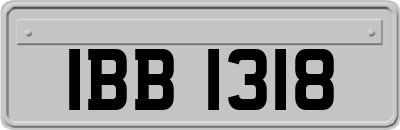 IBB 1318